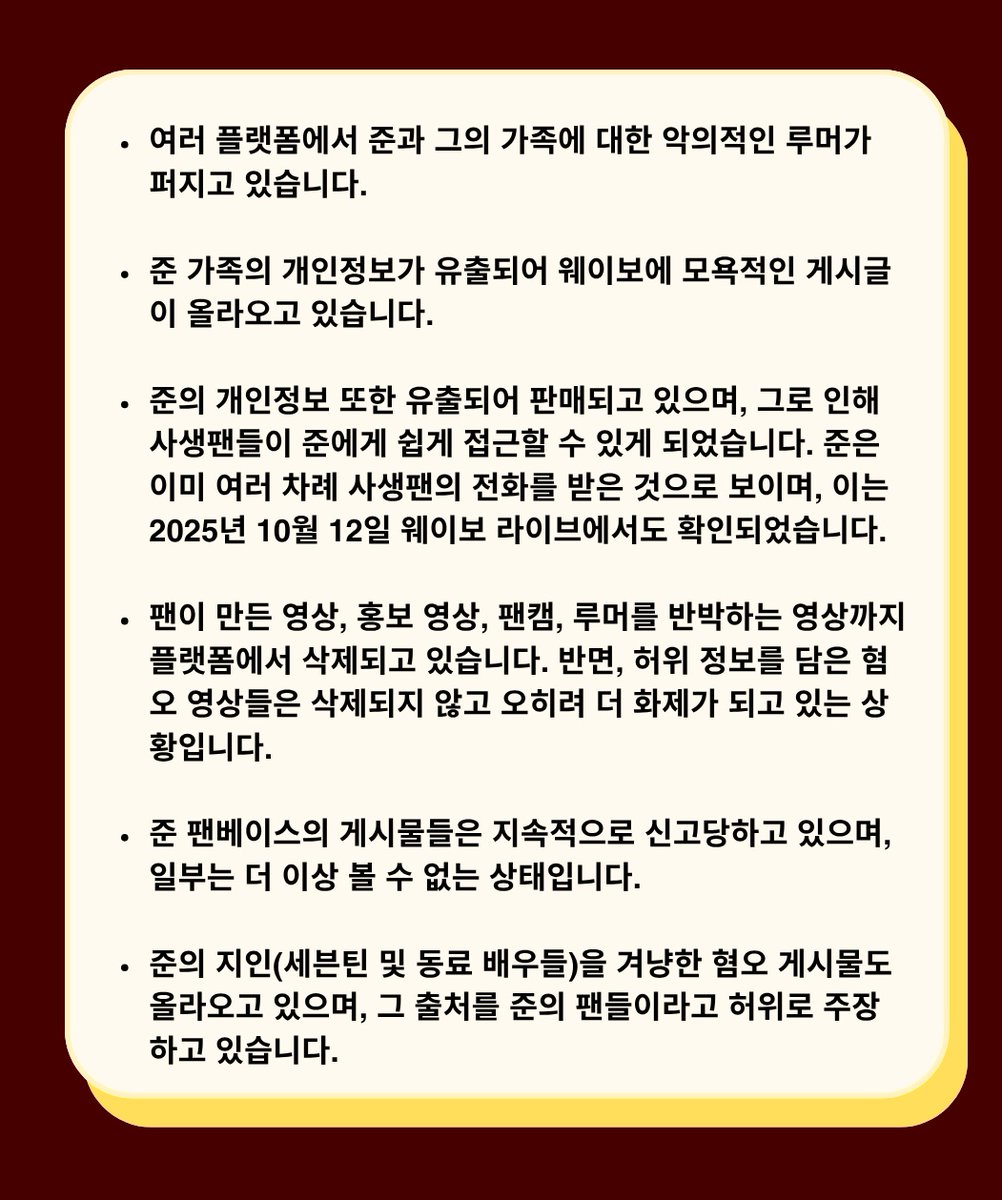 • 여러 플랫폼에서 준과 그의 가족에 대한 악의적인 루머가 퍼지고 있습니다.

• 준 가족의 개인정보가 유출되어 웨이보에 모욕적인 게시글이 올라오고 있습니다.

• 준의 개인정보 또한 유출되어 판매되고 있으며, 그로 인해 사생팬들이 준에게 쉽게 접근할 수 있게 되었습니다. 준은 이미 여러 차례 사생팬의 전화를 받은 것으로 보이며, 이는 2025년 10월 12일 웨이보 라이브에서도 확인되었습니다.

• 팬이 만든 영상, 홍보 영상, 팬캠, 루머를 반박하는 영상까지 플랫폼에서 삭제되고 있습니다. 반면, 허위 정보를 담은 혐오 영상들은 삭제되지 않고 오히려 더 화제가 되고 있는 상황입니다.

• 준 팬베이스의 게시물들은 지속적으로 신고당하고 있으며, 일부는 더 이상 볼 수 없는 상태입니다.

• 준의 지인(세븐틴 및 동료 배우들)을 겨냥한 혐오 게시물도 올라오고 있으며, 그 출처를 준의 팬들이라고 허위로 주장하고 있습니다.